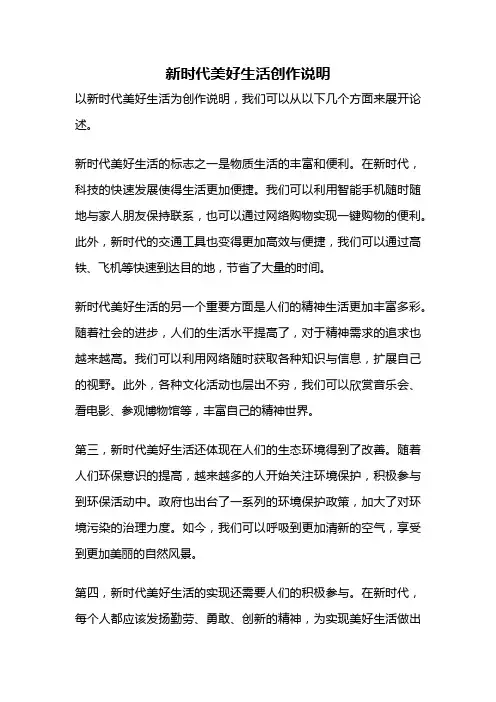 新时代美好生活创作说明

以新时代美好生活为创作说明，我们可以从以下几个方面来展开论述。

新时代美好生活的标志之一是物质生活的丰富和便利。在新时代，科技的快速发展使得生活更加便捷。我们可以利用智能手机随时随地与家人朋友保持联系，也可以通过网络购物实现一键购物的便利。此外，新时代的交通工具也变得更加高效与便捷，我们可以通过高铁、飞机等快速到达目的地，节省了大量的时间。

新时代美好生活的另一个重要方面是人们的精神生活更加丰富多彩。随着社会的进步，人们的生活水平提高了，对于精神需求的追求也越来越高。我们可以利用网络随时获取各种知识与信息，扩展自己的视野。此外，各种文化活动也层出不穷，我们可以欣赏音乐会、看电影、参观博物馆等，丰富自己的精神世界。

第三，新时代美好生活还体现在人们的生态环境得到了改善。随着人们环保意识的提高，越来越多的人开始关注环境保护，积极参与到环保活动中。政府也出台了一系列的环境保护政策，加大了对环境污染的治理力度。如今，我们可以呼吸到更加清新的空气，享受到更加美丽的自然风景。

第四，新时代美好生活的实现还需要人们的积极参与。在新时代，每个人都应该发扬勤劳、勇敢、创新的精神，为实现美好生活做出